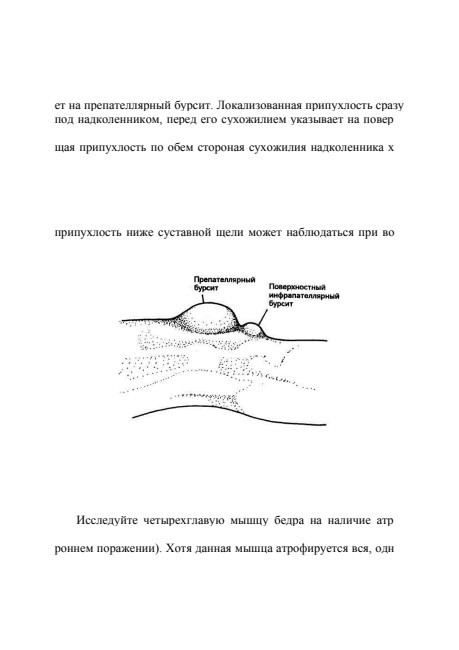 ет на препателлярный бурсит. Локализованная припухлость сразу под надколенником, перед его сухожилием указывает на повер

щая припухлость по обем стороная сухожилия надколенника х

припухлость ниже суставной щели может наблюдаться при во

Препателлярный бурсит

Поверхностный инфрапателлярный бурсит

Исследуйте четырехглавую мышцу бедра на наличие атр

роннем поражении). Хотя данная мышца атрофируется вся, одн